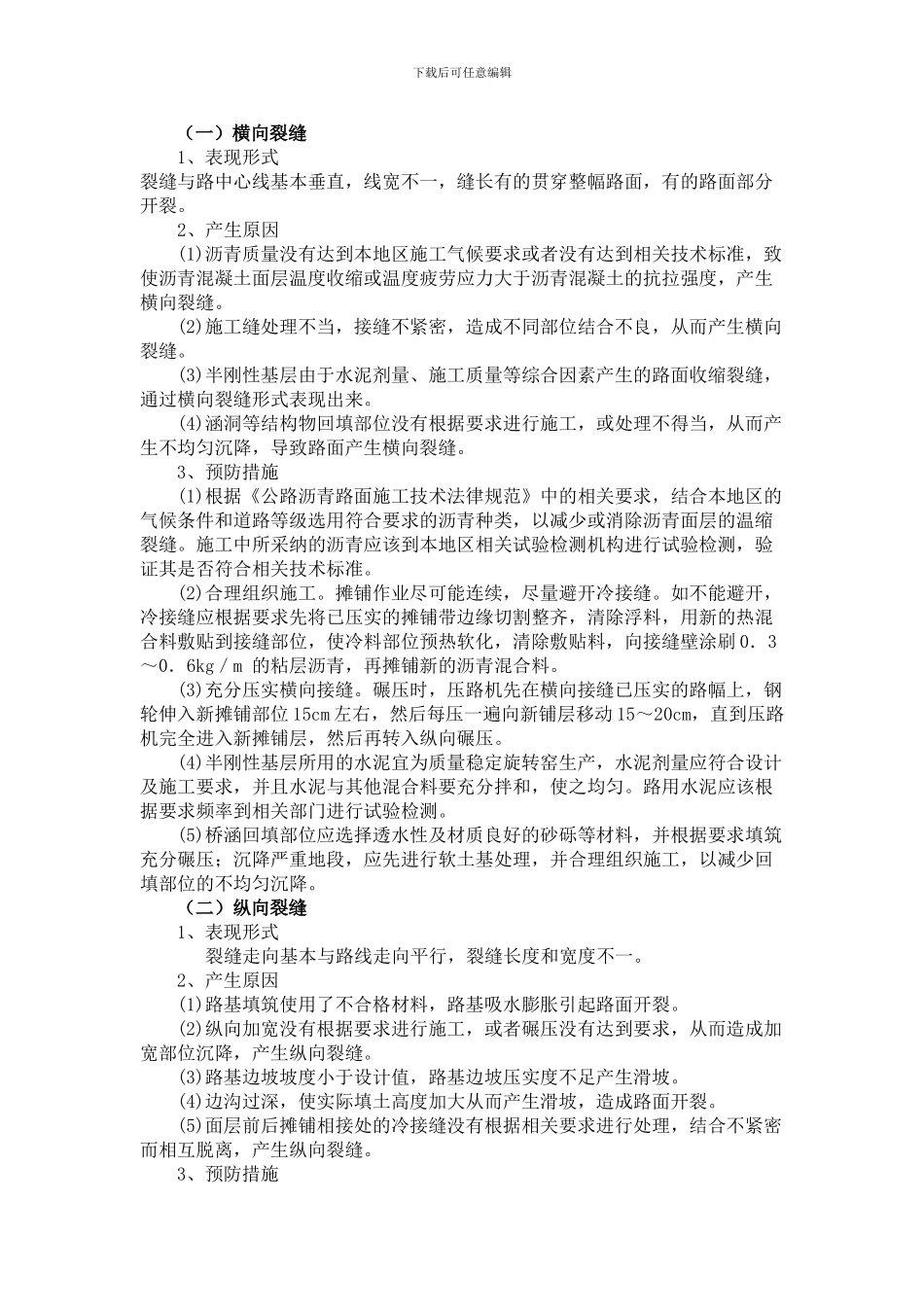 下载后可任意编辑

（一）横向裂缝

1、表现形式

裂缝与路中心线基本垂直，线宽不一，缝长有的贯穿整幅路面，有的路面部分开裂。

2、产生原因

⑴沥青质量没有达到本地区施工气候要求或者没有达到相关技术标准，致使沥青混凝土面层温度收缩或温度疲劳应力大于沥青混凝土的抗拉强度，产生横向裂缝。

⑵施工缝处理不当，接缝不紧密，造成不同部位结合不良，从而产生横向裂缝。

⑶半刚性基层由于水泥剂量、施工质量等综合因素产生的路面收缩裂缝，通过横向裂缝形式表现出来。

⑷涵洞等结构物回填部位没有根据要求进行施工，或处理不得当，从而产生不均匀沉降，导致路面产生横向裂缝。

3、预防措施

⑴根据《公路沥青路面施工技术法律规范》中的相关要求，结合本地区的气候条件和道路等级选用符合要求的沥青种类，以减少或消除沥青面层的温缩裂缝。施工中所采纳的沥青应该到本地区相关试验检测机构进行试验检测，验证其是否符合相关技术标准。

⑵合理组织施工。摊铺作业尽可能连续，尽量避开冷接缝。如不能避开，冷接缝应根据要求先将已压实的摊铺带边缘切割整齐，清除浮料，用新的热混合料敷贴到接缝部位，使冷料部位预热软化，清除敷贴料，向接缝壁涂刷０．３～０．６kg／ｍ 的粘层沥青，再摊铺新的沥青混合料。

⑶充分压实横向接缝。碾压时，压路机先在横向接缝已压实的路幅上，钢轮伸入新摊铺部位15cm左右，然后每压一遍向新铺层移动15～20cm，直到压路机完全进入新摊铺层，然后再转入纵向碾压。

⑷半刚性基层所用的水泥宜为质量稳定旋转窑生产，水泥剂量应符合设计及施工要求，并且水泥与其他混合料要充分拌和，使之均匀。路用水泥应该根据要求频率到相关部门进行试验检测。

⑸桥涵回填部位应选择透水性及材质良好的砂砾等材料，并根据要求填筑充分碾压；沉降严重地段，应先进行软土基处理，并合理组织施工，以减少回填部位的不均匀沉降。

（二）纵向裂缝

1、表现形式

裂缝走向基本与路线走向平行，裂缝长度和宽度不一。

2、产生原因

⑴路基填筑使用了不合格材料，路基吸水膨胀引起路面开裂。

⑵纵向加宽没有根据要求进行施工，或者碾压没有达到要求，从而造成加宽部位沉降，产生纵向裂缝。

⑶路基边坡坡度小于设计值，路基边坡压实度不足产生滑坡。

⑷边沟过深，使实际填土高度加大从而产生滑坡，造成路面开裂。

⑸面层前后摊铺相接处的冷接缝没有根据相关要求进行处理，结合不紧密而相互脱离，产生纵向裂缝。

3、预防措施